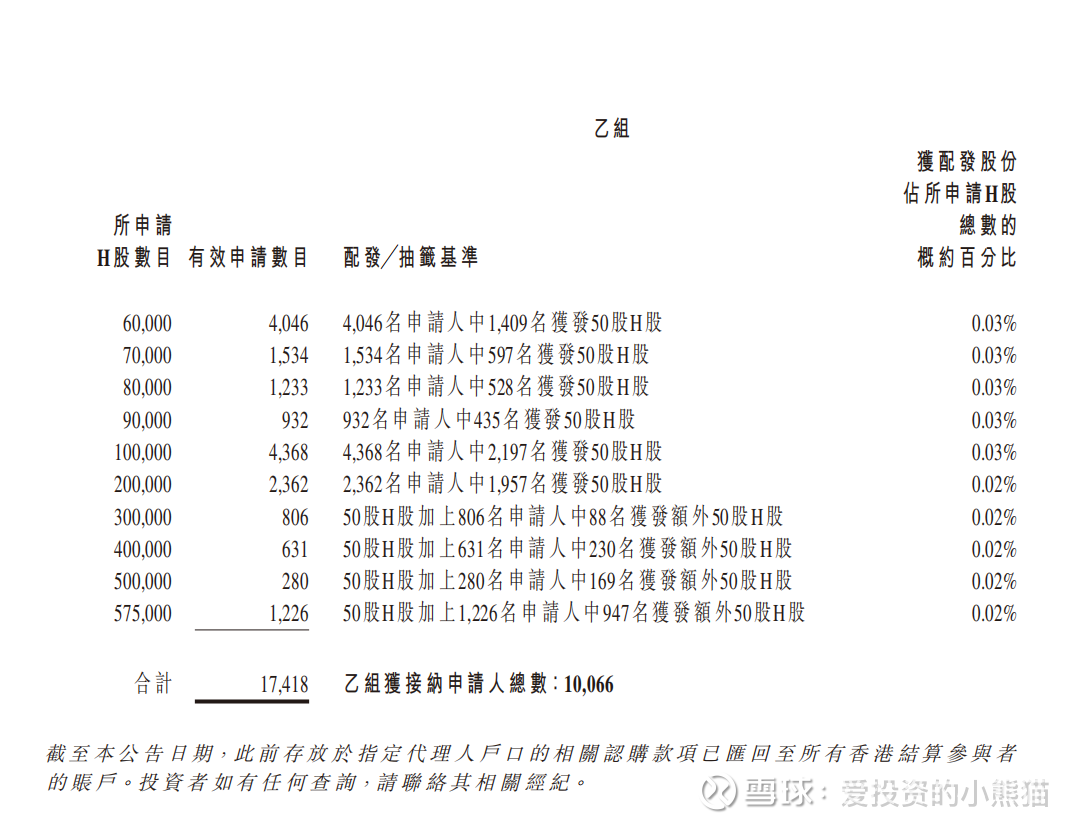 乙組

| 所申請H股數目 | 有效申請數目 | 配發／抽籤基準 | 獲配發股份佔所申請H股總數的概約百分比 |
|---|---|---|---|
| 60,000 | 4,046 | 4,046名申請人中1,409名獲發50股H股 | 0.03% |
| 70,000 | 1,534 | 1,534名申請人中597名獲發50股H股 | 0.03% |
| 80,000 | 1,233 | 1,233名申請人中528名獲發50股H股 | 0.03% |
| 90,000 | 932 | 932名申請人中435名獲發50股H股 | 0.03% |
| 100,000 | 4,368 | 4,368名申請人中2,197名獲發50股H股 | 0.03% |
| 200,000 | 2,362 | 2,362名申請人中1,957名獲發50股H股 | 0.02% |
| 300,000 | 806 | 50股H股加上806名申請人中88名獲發額外50股H股 | 0.02% |
| 400,000 | 631 | 50股H股加上631名申請人中230名獲發額外50股H股 | 0.02% |
| 500,000 | 280 | 50股H股加上280名申請人中169名獲發額外50股H股 | 0.02% |
| 575,000 | 1,226 | 50股H股加上1,226名申請人中947名獲發額外50股H股 | 0.02% |
| 合計 | 17,418 | 乙組獲接納申請人總數：10,066 | |

截至本公告日期，此前存放於指定代理人戶口的相關認購款項已匯回至所有香港結算參與者的賬戶。投資者如有任何查詢，請聯絡其相關經紀。

雪球：爱投资的小熊猫